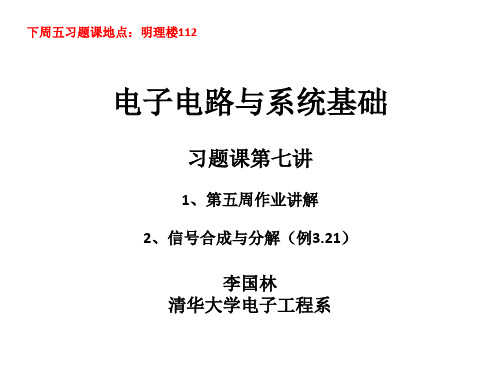 下周五习题课地点：明理楼112

电子电路与系统基础

习题课第七讲

1、第五周作业讲解

2、信号合成与分解（例3.21）

李国林
清华大学电子工程系